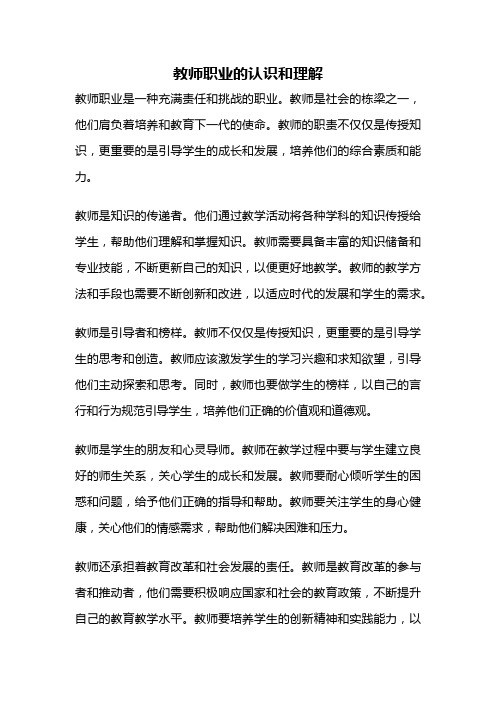 教师职业的认识和理解

教师职业是一种充满责任和挑战的职业。教师是社会的栋梁之一，他们肩负着培养和教育下一代的使命。教师的职责不仅仅是传授知识，更重要的是引导学生的成长和发展，培养他们的综合素质和能力。

教师是知识的传递者。他们通过教学活动将各种学科的知识传授给学生，帮助他们理解和掌握知识。教师需要具备丰富的知识储备和专业技能，不断更新自己的知识，以便更好地教学。教师的教学方法和手段也需要不断创新和改进，以适应时代的发展和学生的需求。

教师是引导者和榜样。教师不仅仅是传授知识，更重要的是引导学生的思考和创造。教师应该激发学生的学习兴趣和求知欲望，引导他们主动探索和思考。同时，教师也要做学生的榜样，以自己的言行和行为规范引导学生，培养他们正确的价值观和道德观。

教师是学生的朋友和心灵导师。教师在教学过程中要与学生建立良好的师生关系，关心学生的成长和发展。教师要耐心倾听学生的困惑和问题，给予他们正确的指导和帮助。教师要关注学生的身心健康，关心他们的情感需求，帮助他们解决困难和压力。

教师还承担着教育改革和社会发展的责任。教师是教育改革的参与者和推动者，他们需要积极响应国家和社会的教育政策，不断提升自己的教育教学水平。教师要培养学生的创新精神和实践能力，以